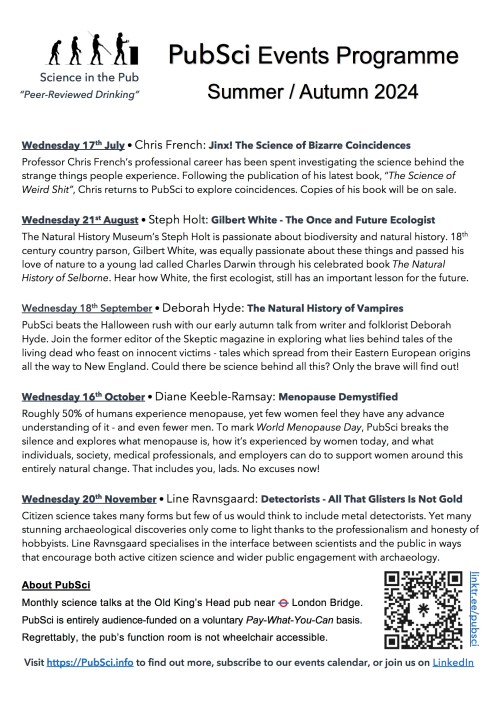 Science in the Pub
"Peer-Reviewed Drinking"

PubSci Events Programme
Summer / Autumn 2024

Wednesday 17th July • Chris French: Jinx! The Science of Bizarre Coincidences
Professor Chris French's professional career has been spent investigating the science behind the strange things people experience. Following the publication of his latest book, "The Science of Weird Shit", Chris returns to PubSci to explore coincidences. Copies of his book will be on sale.

Wednesday 21st August • Steph Holt: Gilbert White - The Once and Future Ecologist
The Natural History Museum's Steph Holt is passionate about biodiversity and natural history. 18th century country parson, Gilbert White, was equally passionate about these things and passed his love of nature to a young lad called Charles Darwin through his celebrated book The Natural History of Selborne. Hear how White, the first ecologist, still has an important lesson for the future.

Wednesday 18th September • Deborah Hyde: The Natural History of Vampires
PubSci beats the Halloween rush with our early autumn talk from writer and folklorist Deborah Hyde. Join the former editor of the Skeptic magazine in exploring what lies behind tales of the living dead who feast on innocent victims - tales which spread from their Eastern European origins all the way to New England. Could there be science behind all this? Only the brave will find out!

Wednesday 16th October • Diane Keeble-Ramsay: Menopause Demystified
Roughly 50% of humans experience menopause, yet few women feel they have any advance understanding of it - and even fewer men. To mark World Menopause Day, PubSci breaks the silence and explores what menopause is, how it's experienced by women today, and what individuals, society, medical professionals, and employers can do to support women around this entirely natural change. That includes you, lads. No excuses now!

Wednesday 20th November • Line Ravnsgaard: Detectorists - All That Glisters Is Not Gold
Citizen science takes many forms but few of us would think to include metal detectorists. Yet many stunning archaeological discoveries only come to light thanks to the professionalism and honesty of hobbyists. Line Ravnsgaard specialises in the interface between scientists and the public in ways that encourage both active citizen science and wider public engagement with archaeology.

About PubSci
Monthly science talks at the Old King's Head pub near London Bridge.
PubSci is entirely audience-funded on a voluntary Pay-What-You-Can basis.
Regrettably, the pub's function room is not wheelchair accessible.

linktr.ee/pubsci

Visit https://PubSci.info to find out more, subscribe to our events calendar, or join us on LinkedIn